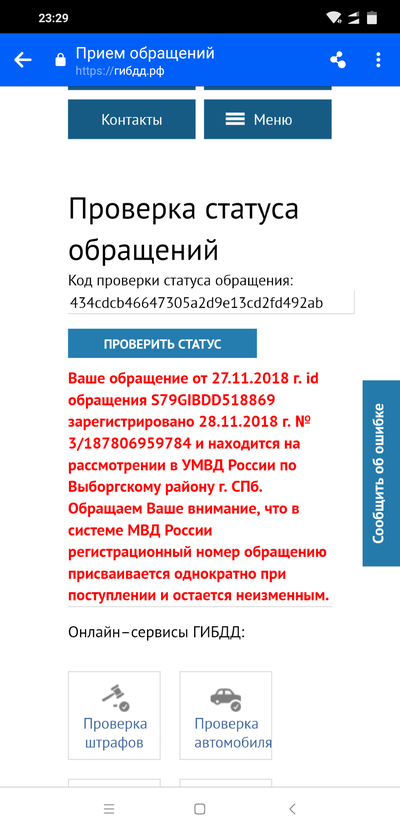 23:29

Прием обращений
https://гибдд.рф

Контакты

Меню

Проверка статуса обращений

Код проверки статуса обращения:

434cdcb46647305a2d9e13cd2fd492ab

ПРОВЕРИТЬ СТАТУС

Ваше обращение от 27.11.2018 г. id обращения S79GIBDD518869 зарегистрировано 28.11.2018 г. № 3/187806959784 и находится на рассмотрении в УМВД России по Выборгскому району г. СПб. Обращаем Ваше внимание, что в системе МВД России регистрационный номер обращению присваивается однократно при поступлении и остается неизменным.

Сообщить об ошибке

Онлайн–сервисы ГИБДД:

Проверка штрафов

Проверка автомобиля